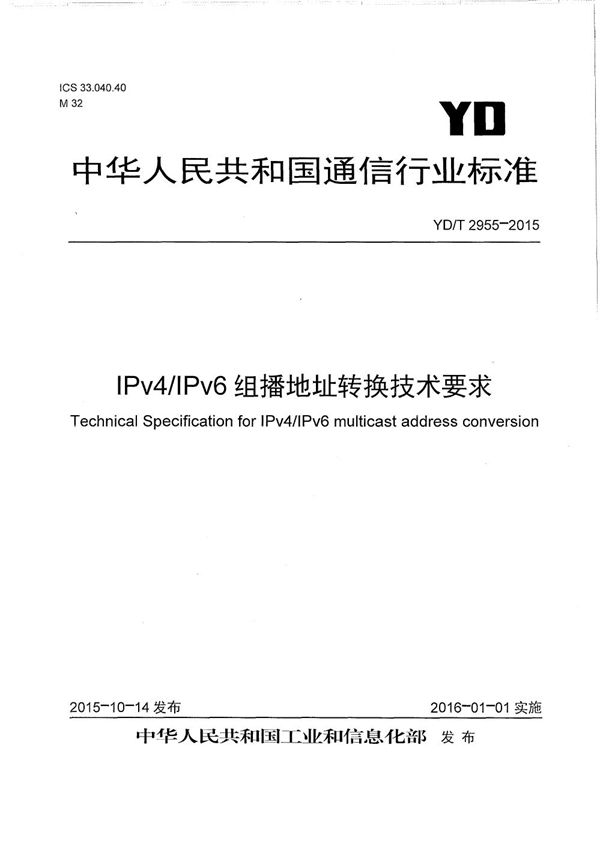 ICS 33.040.40
M 32

YD

中华人民共和国通信行业标准

YD/T 2955-2015

IPv4/IPv6 组播地址转换技术要求

Technical Specification for IPv4/IPv6 multicast address conversion

2015-10-14 发布

2016-01-01 实施

中华人民共和国工业和信息化部 发布